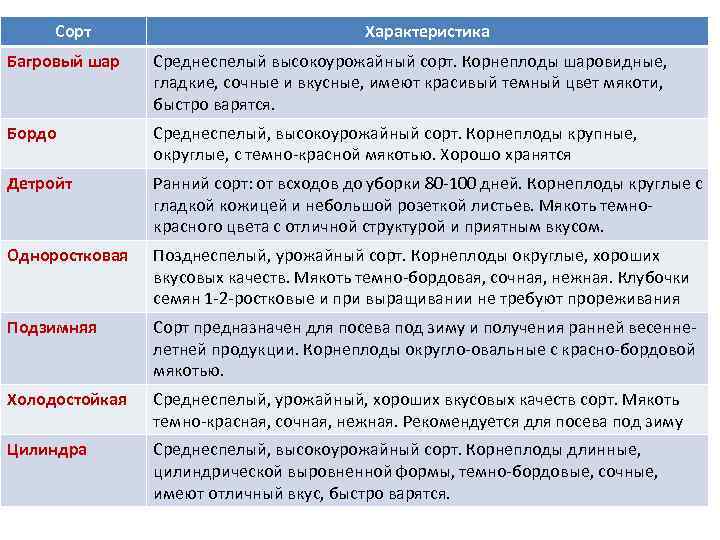 | Сорт | Характеристика |
|---|---|
| Багровый шар | Среднеспелый высокоурожайный сорт. Корнеплоды шаровидные, гладкие, сочные и вкусные, имеют красивый темный цвет мякоти, быстро варятся. |
| Бордо | Среднеспелый, высокоурожайный сорт. Корнеплоды крупные, округлые, с темно-красной мякотью. Хорошо хранятся |
| Детройт | Ранний сорт: от всходов до уборки 80-100 дней. Корнеплоды круглые с гладкой кожицей и небольшой розеткой листьев. Мякоть темно-красного цвета с отличной структурой и приятным вкусом. |
| Одноростковая | Позднеспелый, урожайный сорт. Корнеплоды округлые, хороших вкусовых качеств. Мякоть темно-бордовая, сочная, нежная. Клубочки семян 1-2-ростковые и при выращивании не требуют прореживания |
| Подзимняя | Сорт предназначен для посева под зиму и получения ранней весенне-летней продукции. Корнеплоды округло-овальные с красно-бордовой мякотью. |
| Холодостойкая | Среднеспелый, урожайный, хороших вкусовых качеств сорт. Мякоть темно-красная, сочная, нежная. Рекомендуется для посева под зиму |
| Цилиндра | Среднеспелый, высокоурожайный сорт. Корнеплоды длинные, цилиндрической выровненной формы, темно-бордовые, сочные, имеют отличный вкус, быстро варятся. |